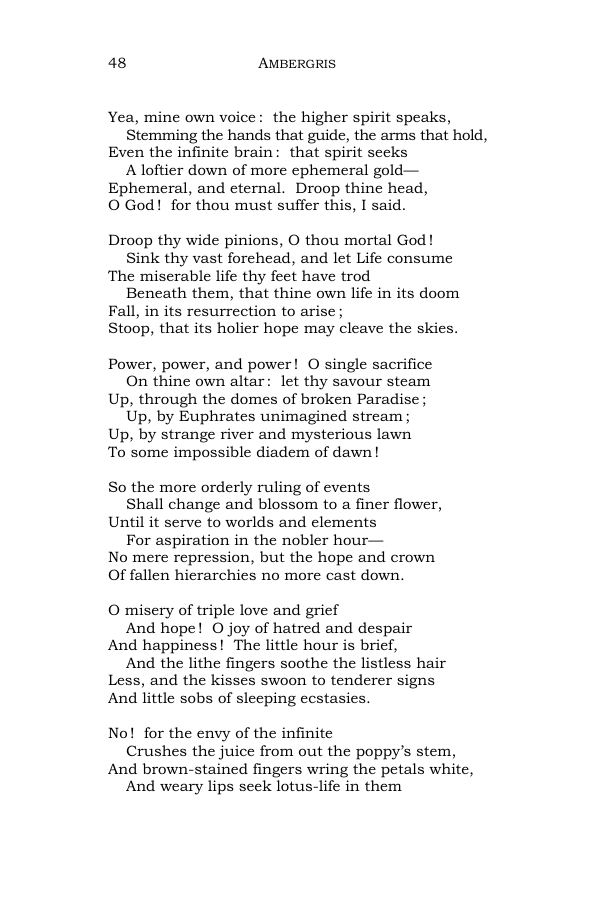 48 AMBERGRIS

Yea, mine own voice: the higher spirit speaks,
Stemming the hands that guide, the arms that hold,
Even the infinite brain: that spirit seeks
A loftier down of more ephemeral gold—
Ephemeral, and eternal. Droop thine head,
O God! for thou must suffer this, I said.

Droop thy wide pinions, O thou mortal God!
Sink thy vast forehead, and let Life consume
The miserable life thy feet have trod
Beneath them, that thine own life in its doom
Fall, in its resurrection to arise;
Stoop, that its holier hope may cleave the skies.

Power, power, and power! O single sacrifice
On thine own altar: let thy savour steam
Up, through the domes of broken Paradise;
Up, by Euphrates unimagined stream;
Up, by strange river and mysterious lawn
To some impossible diadem of dawn!

So the more orderly ruling of events
Shall change and blossom to a finer flower,
Until it serve to worlds and elements
For aspiration in the nobler hour—
No mere repression, but the hope and crown
Of fallen hierarchies no more cast down.

O misery of triple love and grief
And hope! O joy of hatred and despair
And happiness! The little hour is brief,
And the lithe fingers soothe the listless hair
Less, and the kisses swoon to tenderer signs
And little sobs of sleeping ecstasies.

No! for the envy of the infinite
Crushes the juice from out the poppy's stem,
And brown-stained fingers wring the petals white,
And weary lips seek lotus-life in them